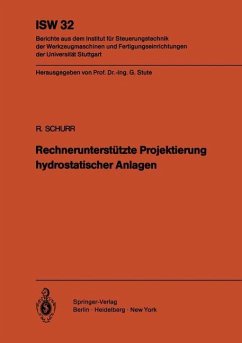 ISW 32
Berichte aus dem Institut für Steuerungstechnik der Werkzeugmaschinen und Fertigungseinrichtungen der Universität Stuttgart

Herausgegeben von Prof. Dr.-Ing. G. Stute

R. SCHURR

Rechnerunterstützte Projektierung hydrostatischer Anlagen

Springer-Verlag
Berlin · Heidelberg · New York